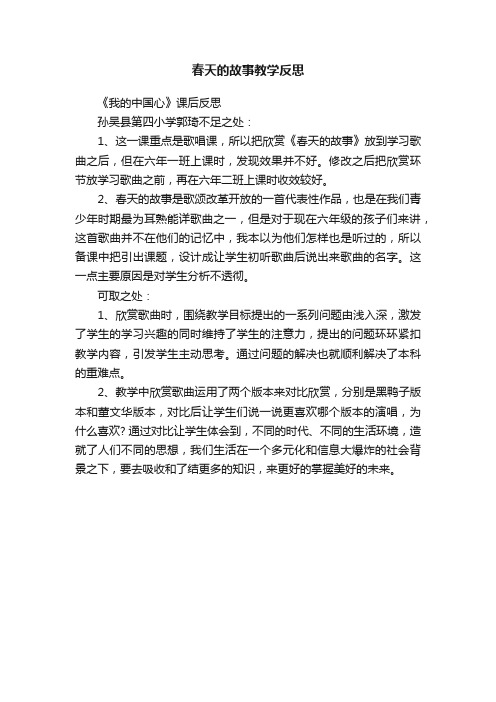 春天的故事教学反思

《我的中国心》课后反思

孙吴县第四小学郭琦不足之处：

1、这一课重点是歌唱课，所以把欣赏《春天的故事》放到学习歌曲之后，但在六年一班上课时，发现效果并不好。修改之后把欣赏环节放学习歌曲之前，再在六年二班上课时收效较好。

2、春天的故事是歌颂改革开放的一首代表性作品，也是在我们青少年时期最为耳熟能详歌曲之一，但是对于现在六年级的孩子们来讲，这首歌曲并不在他们的记忆中，我本以为他们怎样也是听过的，所以备课中把引出课题，设计成让学生初听歌曲后说出来歌曲的名字。这一点主要原因是对学生分析不透彻。

可取之处：

1、欣赏歌曲时，围绕教学目标提出的一系列问题由浅入深，激发了学生的学习兴趣的同时维持了学生的注意力，提出的问题环环紧扣教学内容，引发学生主动思考。通过问题的解决也就顺利解决了本科的重难点。

2、教学中欣赏歌曲运用了两个版本来对比欣赏，分别是黑鸭子版本和董文华版本，对比后让学生们说一说更喜欢哪个版本的演唱，为什么喜欢？通过对比让学生体会到，不同的时代、不同的生活环境，造就了人们不同的思想，我们生活在一个多元化和信息大爆炸的社会背景之下，要去吸收和了结更多的知识，来更好的掌握美好的未来。